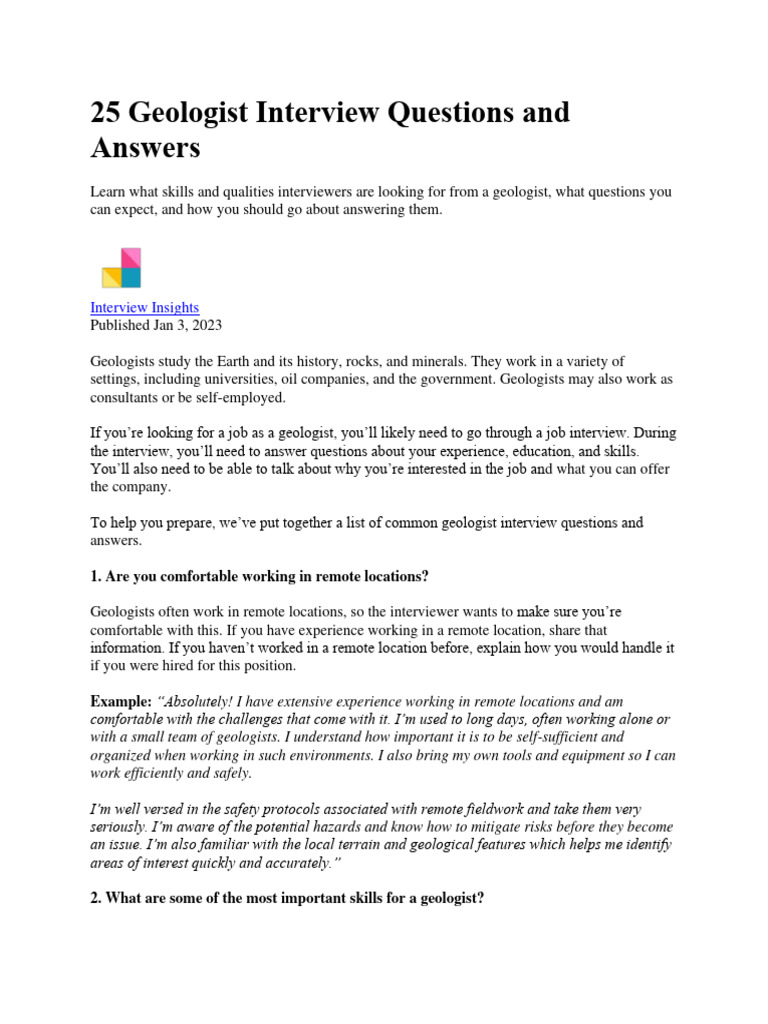 25 Geologist Interview Questions and Answers

Learn what skills and qualities interviewers are looking for from a geologist, what questions you can expect, and how you should go about answering them.

Interview Insights
Published Jan 3, 2023

Geologists study the Earth and its history, rocks, and minerals. They work in a variety of settings, including universities, oil companies, and the government. Geologists may also work as consultants or be self-employed.

If you're looking for a job as a geologist, you'll likely need to go through a job interview. During the interview, you'll need to answer questions about your experience, education, and skills. You'll also need to be able to talk about why you're interested in the job and what you can offer the company.

To help you prepare, we've put together a list of common geologist interview questions and answers.

1. Are you comfortable working in remote locations?

Geologists often work in remote locations, so the interviewer wants to make sure you're comfortable with this. If you have experience working in a remote location, share that information. If you haven't worked in a remote location before, explain how you would handle it if you were hired for this position.

Example: "Absolutely! I have extensive experience working in remote locations and am comfortable with the challenges that come with it. I'm used to long days, often working alone or with a small team of geologists. I understand how important it is to be self-sufficient and organized when working in such environments. I also bring my own tools and equipment so I can work efficiently and safely.

I'm well versed in the safety protocols associated with remote fieldwork and take them very seriously. I'm aware of the potential hazards and know how to mitigate risks before they become an issue. I'm also familiar with the local terrain and geological features which helps me identify areas of interest quickly and accurately."

2. What are some of the most important skills for a geologist?